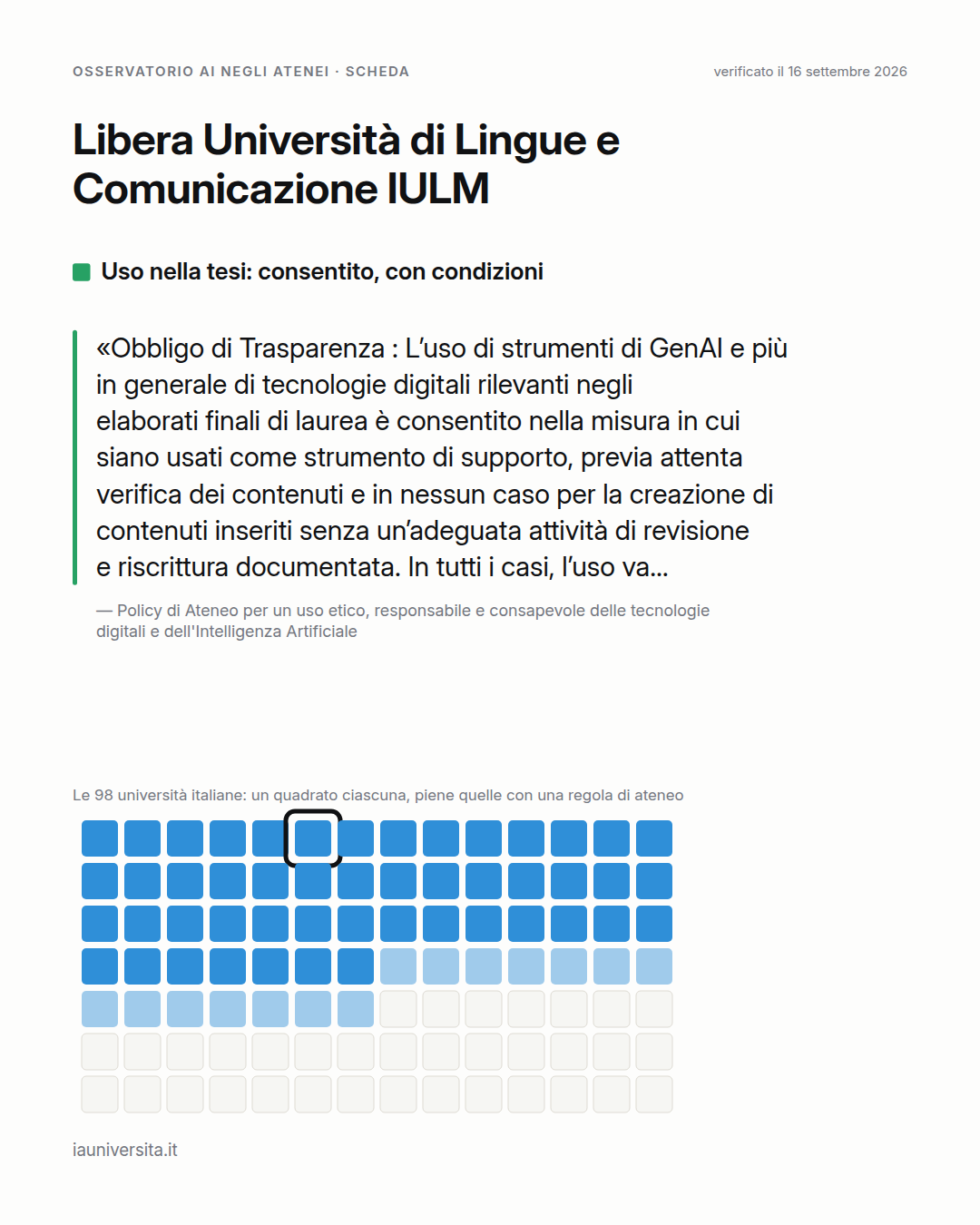 OSSERVATORIO AI NEGLI ATENEI · SCHEDA

verificato il 16 settembre 2026

Libera Università di Lingue e Comunicazione IULM

Uso nella tesi: consentito, con condizioni

«Obbligo di Trasparenza : L'uso di strumenti di GenAI e più in generale di tecnologie digitali rilevanti negli elaborati finali di laurea è consentito nella misura in cui siano usati come strumento di supporto, previa attenta verifica dei contenuti e in nessun caso per la creazione di contenuti inseriti senza un'adeguata attività di revisione e riscrittura documentata. In tutti i casi, l'uso va...

— Policy di Ateneo per un uso etico, responsabile e consapevole delle tecnologie digitali e dell'Intelligenza Artificiale

Le 98 università italiane: un quadrato ciascuna, piene quelle con una regola di ateneo

iauniversita.it